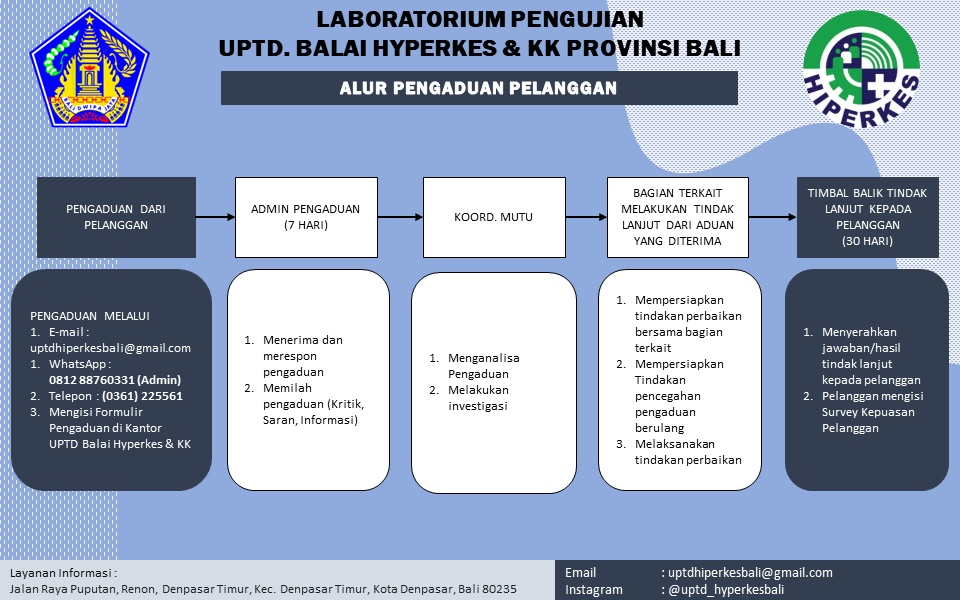 BALI DWIPA JAYA

LABORATORIUM PENGUJIAN
UPTD. BALAI HYPERKES & KK PROVINSI BALI

ALUR PENGADUAN PELANGGAN

HIPERKES

PENGADUAN DARI PELANGGAN

ADMIN PENGADUAN (7 HARI)

KOORD. MUTU

BAGIAN TERKAIT MELAKUKAN TINDAK LANJUT DARI ADUAN YANG DITERIMA

TIMBAL BALIK TINDAK LANJUT KEPADA PELANGGAN (30 HARI)

PENGADUAN MELALUI
1. E-mail : uptdhiperkesbali@gmail.com
1. WhatsApp : 0812 88760331 (Admin)
2. Telepon : (0361) 225561
3. Mengisi Formulir Pengaduan di Kantor UPTD Balai Hyperkes & KK

1. Menerima dan merespon pengaduan
2. Memilah pengaduan (Kritik, Saran, Informasi)

1. Menganalisa Pengaduan
2. Melakukan investigasi

1. Mempersiapkan tindakan perbaikan bersama bagian terkait
2. Mempersiapkan Tindakan pencegahan pengaduan berulang
3. Melaksanakan tindakan perbaikan

1. Menyerahkan jawaban/hasil tindak lanjut kepada pelanggan
2. Pelanggan mengisi Survey Kepuasan Pelanggan

Layanan Informasi :
Jalan Raya Puputan, Renon, Denpasar Timur, Kec. Denpasar Timur, Kota Denpasar, Bali 80235

Email : uptdhiperkesbali@gmail.com
Instagram : @uptd_hyperkesbali